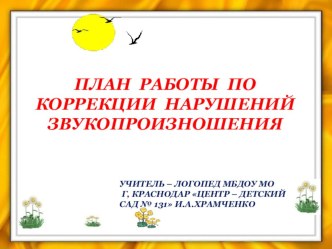 ПЛАН РАБОТЫ ПО КОРРЕКЦИИ НАРУШЕНИЙ ЗВУКОПРОИЗНОШЕНИЯ

УЧИТЕЛЬ – ЛОГОПЕД МБДОУ МО Г, КРАСНОДАР «ЦЕНТР – ДЕТСКИЙ САД № 131» И.А.ХРАМЧЕНКО